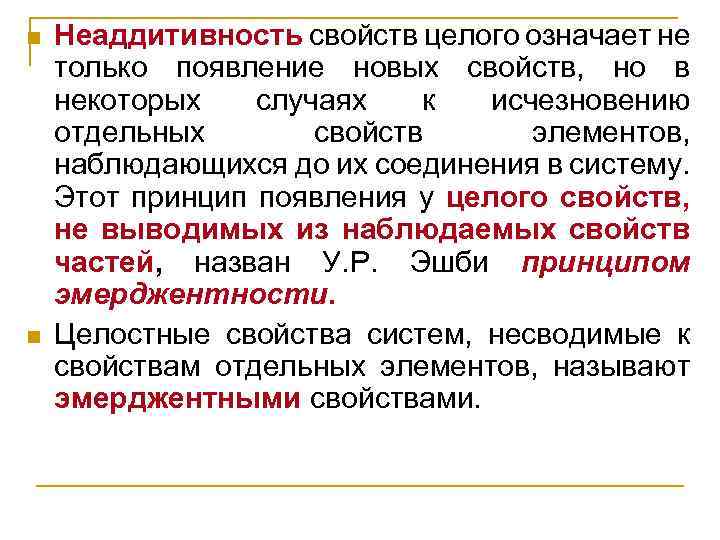 Неаддитивность свойств целого означает не только появление новых свойств, но в некоторых случаях к исчезновению отдельных свойств элементов, наблюдающихся до их соединения в систему. Этот принцип появления у целого свойств, не выводимых из наблюдаемых свойств частей, назван У.Р. Эшби принципом эмерджентности.

Целостные свойства систем, несводимые к свойствам отдельных элементов, называют эмерджентными свойствами.